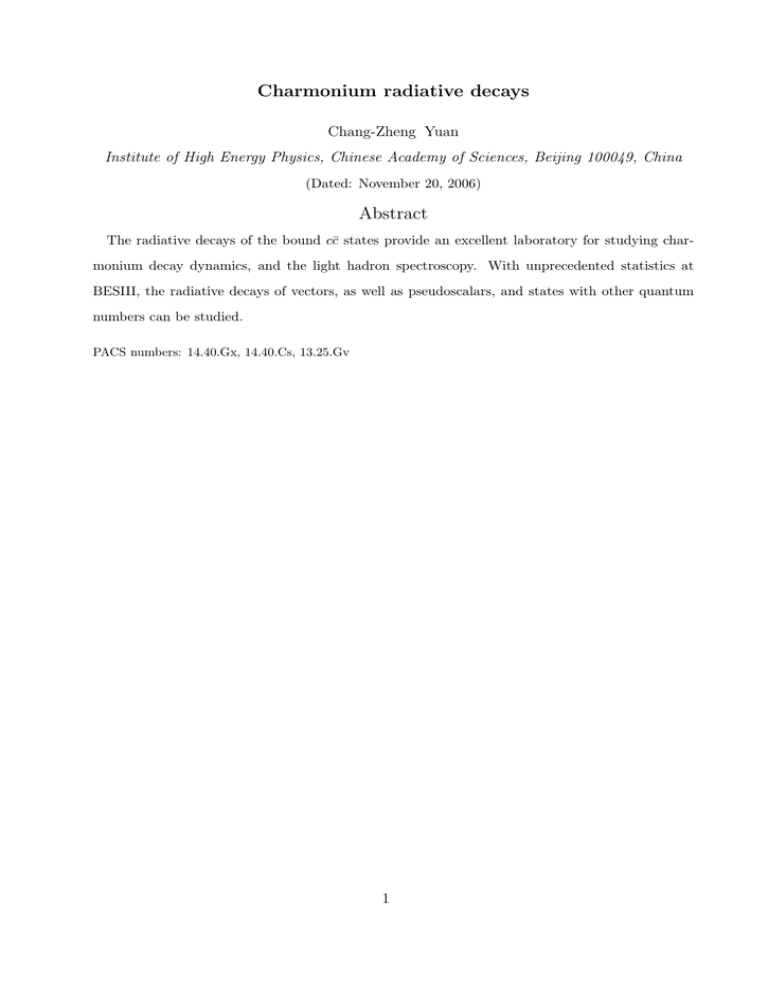 Charmonium radiative decays

Chang-Zheng Yuan

Institute of High Energy Physics, Chinese Academy of Sciences, Beijing 100049, China

(Dated: November 20, 2006)

Abstract

The radiative decays of the bound $c\bar{c}$ states provide an excellent laboratory for studying charmonium decay dynamics, and the light hadron spectroscopy. With unprecedented statistics at BESIII, the radiative decays of vectors, as well as pseudoscalars, and states with other quantum numbers can be studied.

PACS numbers: 14.40.Gx, 14.40.Cs, 13.25.Gv

1